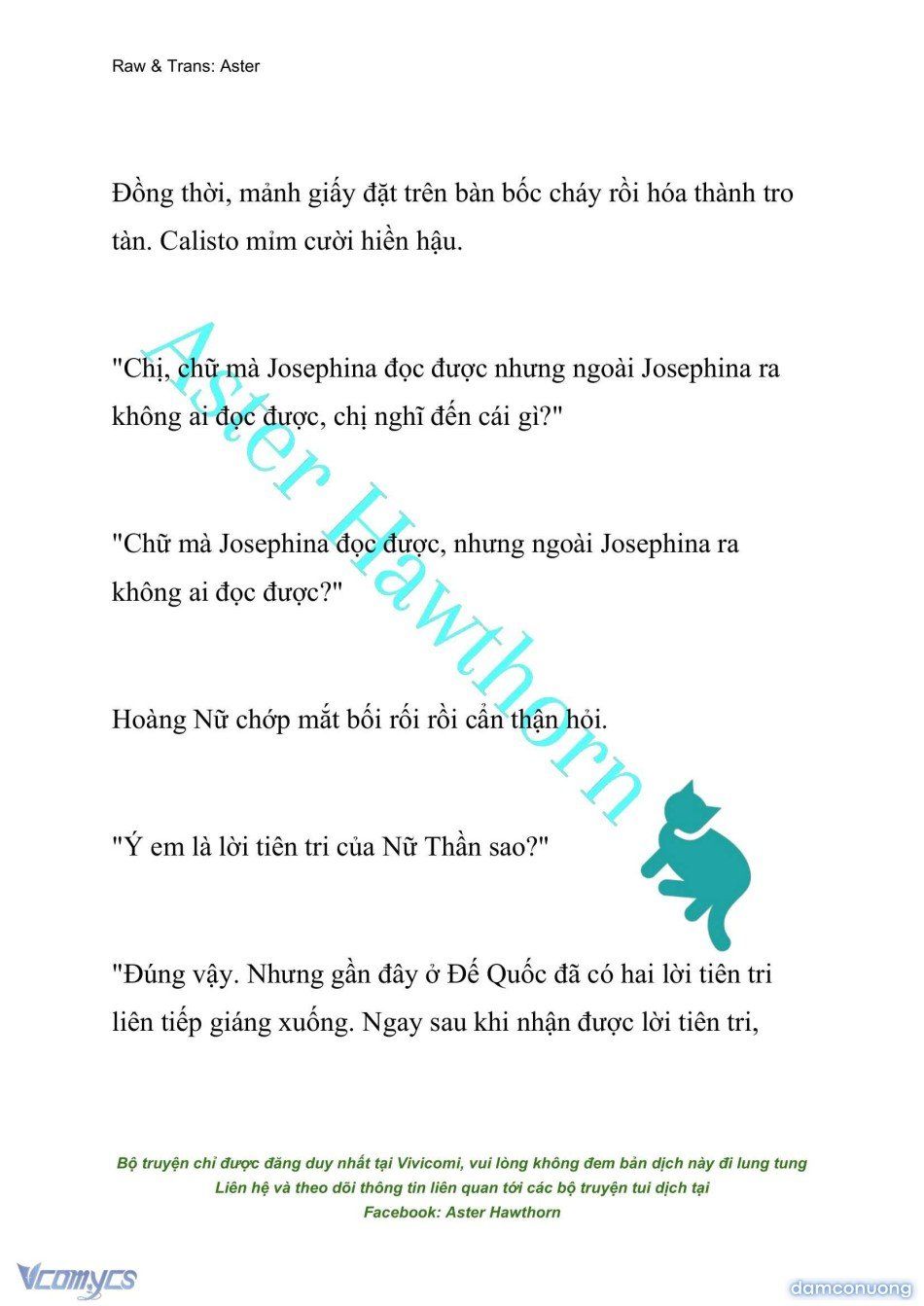 Raw & Trans: Aster

Đồng thời, mảnh giấy đặt trên bàn bốc cháy rồi hóa thành tro tàn. Calisto mỉm cười hiền hậu.

"Chị, chữ mà Josephina đọc được nhưng ngoài Josephina ra không ai đọc được, chị nghĩ đến cái gì?"

"Chữ mà Josephina đọc được, nhưng ngoài Josephina ra không ai đọc được?"

Hoàng Nữ chớp mắt bối rối rồi cẩn thận hỏi.

"Ý em là lời tiên tri của Nữ Thần sao?"

"Đúng vậy. Nhưng gần đây ở Đế Quốc đã có hai lời tiên tri liên tiếp giáng xuống. Ngay sau khi nhận được lời tiên tri,

Aster Hawthorn

Bộ truyện chỉ được đăng duy nhất tại Vivicomi, vui lòng không đem bản dịch này đi lung tung
Liên hệ và theo dõi thông tin liên quan tới các bộ truyện tui dịch tại
Facebook: Aster Hawthorn

Vcomycs

damconuong